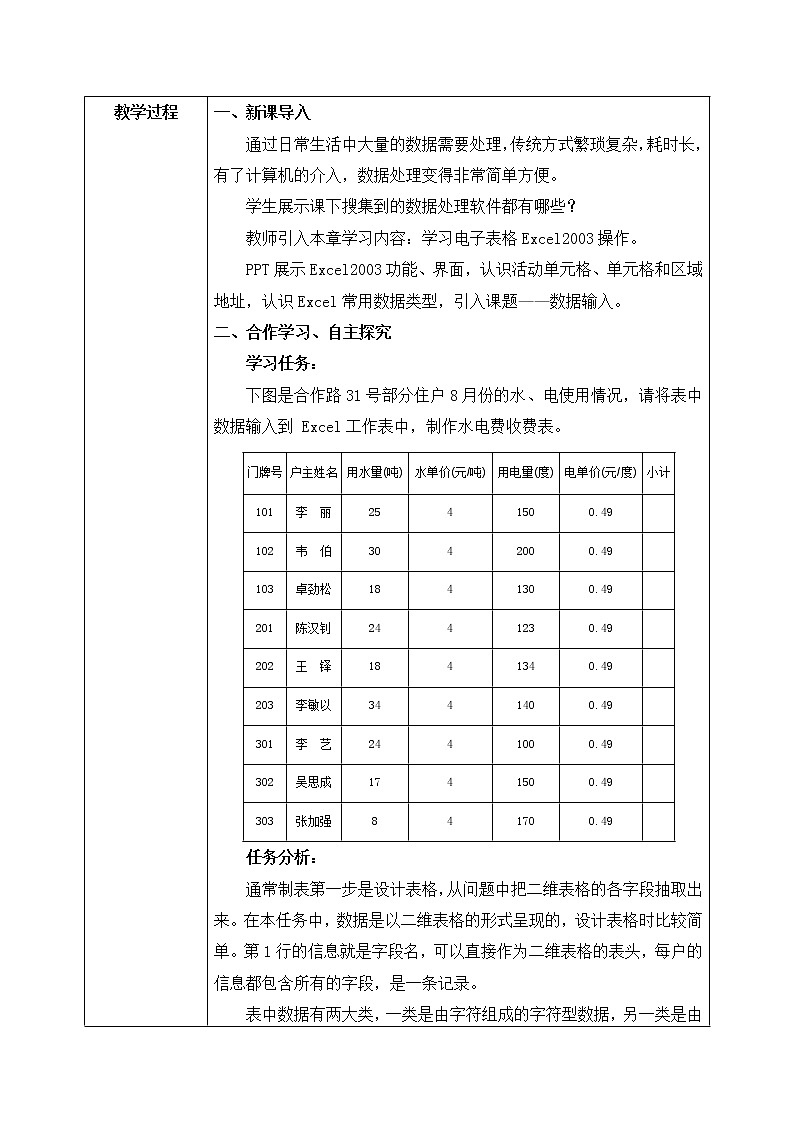 教学过程

一、新课导入

通过日常生活中大量的数据需要处理，传统方式繁琐复杂，耗时长，有了计算机的介入，数据处理变得非常简单方便。

学生展示课下搜集到的数据处理软件都有哪些？

教师引入本章学习内容：学习电子表格 Excel2003 操作。

PPT 展示 Excel2003 功能、界面，认识活动单元格、单元格和区域地址，认识 Excel 常用数据类型，引入课题——数据输入。

二、合作学习、自主探究

学习任务：

下图是合作路 31 号部分住户 8 月份的水、电使用情况，请将表中数据输入到 Excel 工作表中，制作水电费收费表。

| 门牌号 | 户主姓名 | 用水量(吨) | 水单价(元/吨) | 用电量(度) | 电单价(元/度) | 小计 |
|---|---|---|---|---|---|---|
| 101 | 李　丽 | 25 | 4 | 150 | 0.49 | |
| 102 | 韦　伯 | 30 | 4 | 200 | 0.49 | |
| 103 | 卓劲松 | 18 | 4 | 130 | 0.49 | |
| 201 | 陈汉钊 | 24 | 4 | 123 | 0.49 | |
| 202 | 王　铎 | 18 | 4 | 134 | 0.49 | |
| 203 | 李敏以 | 34 | 4 | 140 | 0.49 | |
| 301 | 李　艺 | 24 | 4 | 100 | 0.49 | |
| 302 | 吴思成 | 17 | 4 | 150 | 0.49 | |
| 303 | 张加强 | 8 | 4 | 170 | 0.49 | |

任务分析：

通常制表第一步是设计表格，从问题中把二维表格的各字段抽取出来。在本任务中，数据是以二维表格的形式呈现的，设计表格时比较简单。第 1 行的信息就是字段名，可以直接作为二维表格的表头，每户的信息都包含所有的字段，是一条记录。

表中数据有两大类，一类是由字符组成的字符型数据，另一类是由